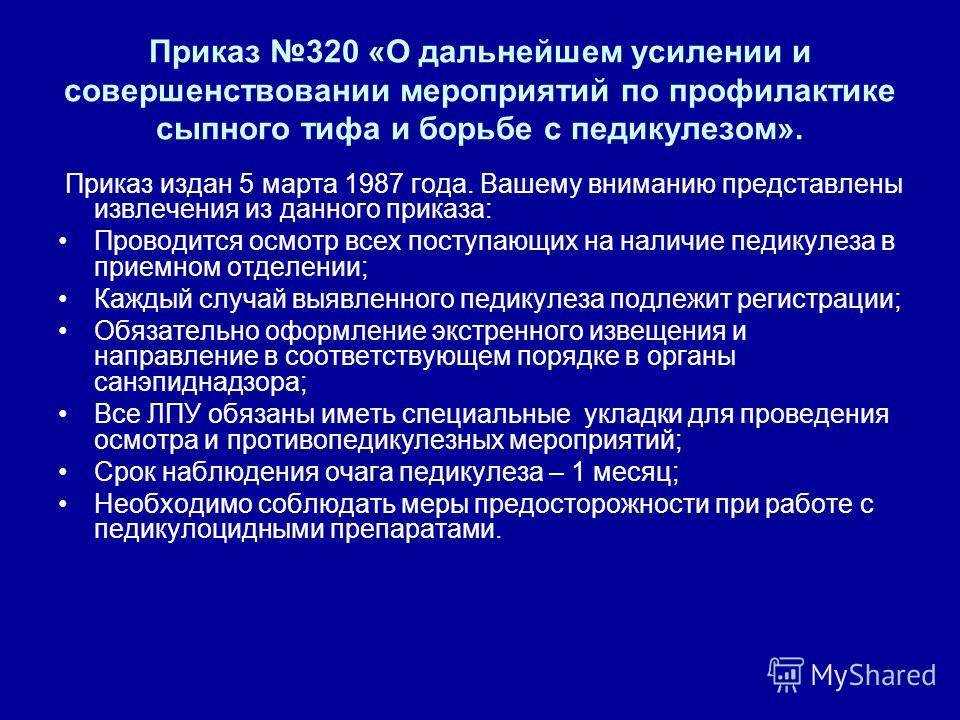 Приказ №320 «О дальнейшем усилении и совершенствовании мероприятий по профилактике сыпного тифа и борьбе с педикулезом».

Приказ издан 5 марта 1987 года. Вашему вниманию представлены извлечения из данного приказа:

• Проводится осмотр всех поступающих на наличие педикулеза в приемном отделении;
• Каждый случай выявленного педикулеза подлежит регистрации;
• Обязательно оформление экстренного извещения и направление в соответствующем порядке в органы санэпиднадзора;
• Все ЛПУ обязаны иметь специальные укладки для проведения осмотра и противопедикулезных мероприятий;
• Срок наблюдения очага педикулеза – 1 месяц;
• Необходимо соблюдать меры предосторожности при работе с педикулоцидными препаратами.

MyShared